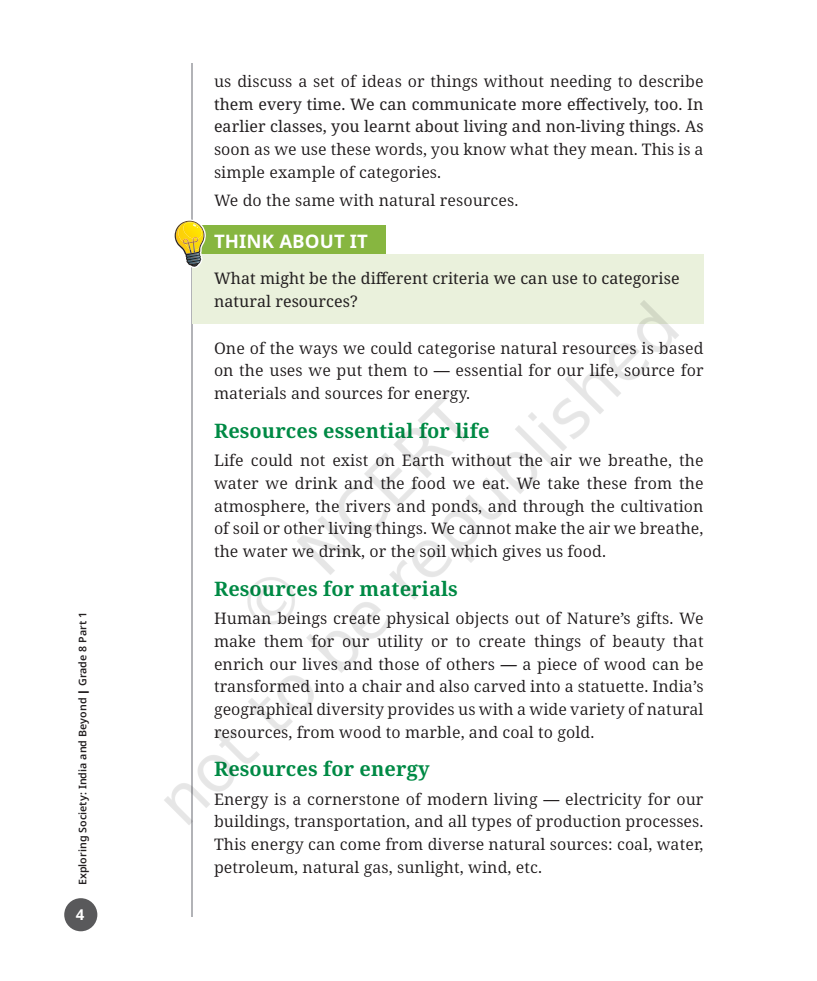 us discuss a set of ideas or things without needing to describe them every time. We can communicate more effectively, too. In earlier classes, you learnt about living and non-living things. As soon as we use these words, you know what they mean. This is a simple example of categories.

We do the same with natural resources.

THINK ABOUT IT

What might be the different criteria we can use to categorise natural resources?

One of the ways we could categorise natural resources is based on the uses we put them to — essential for our life, source for materials and sources for energy.

Resources essential for life

Life could not exist on Earth without the air we breathe, the water we drink and the food we eat. We take these from the atmosphere, the rivers and ponds, and through the cultivation of soil or other living things. We cannot make the air we breathe, the water we drink, or the soil which gives us food.

Resources for materials

Human beings create physical objects out of Nature's gifts. We make them for our utility or to create things of beauty that enrich our lives and those of others — a piece of wood can be transformed into a chair and also carved into a statuette. India's geographical diversity provides us with a wide variety of natural resources, from wood to marble, and coal to gold.

Resources for energy

Energy is a cornerstone of modern living — electricity for our buildings, transportation, and all types of production processes. This energy can come from diverse natural sources: coal, water, petroleum, natural gas, sunlight, wind, etc.

Exploring Society: India and Beyond | Grade 8 Part 1

4

© NCERT not to be republished